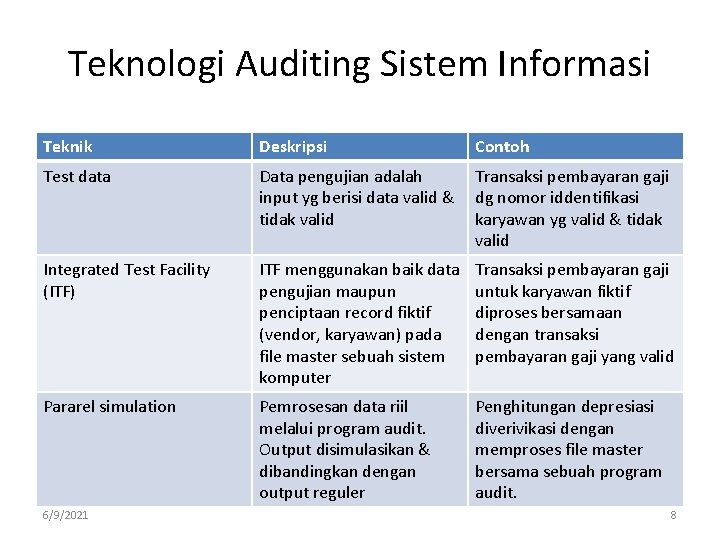 Teknologi Auditing Sistem Informasi

| Teknik | Deskripsi | Contoh |
|---|---|---|
| Test data | Data pengujian adalah input yg berisi data valid & tidak valid | Transaksi pembayaran gaji dg nomor iddentifikasi karyawan yg valid & tidak valid |
| Integrated Test Facility (ITF) | ITF menggunakan baik data pengujian maupun penciptaan record fiktif (vendor, karyawan) pada file master sebuah sistem komputer | Transaksi pembayaran gaji untuk karyawan fiktif diproses bersamaan dengan transaksi pembayaran gaji yang valid |
| Pararel simulation | Pemrosesan data riil melalui program audit. Output disimulasikan & dibandingkan dengan output reguler | Penghitungan depresiasi diverivikasi dengan memproses file master bersama sebuah program audit. |

6/9/2021

8